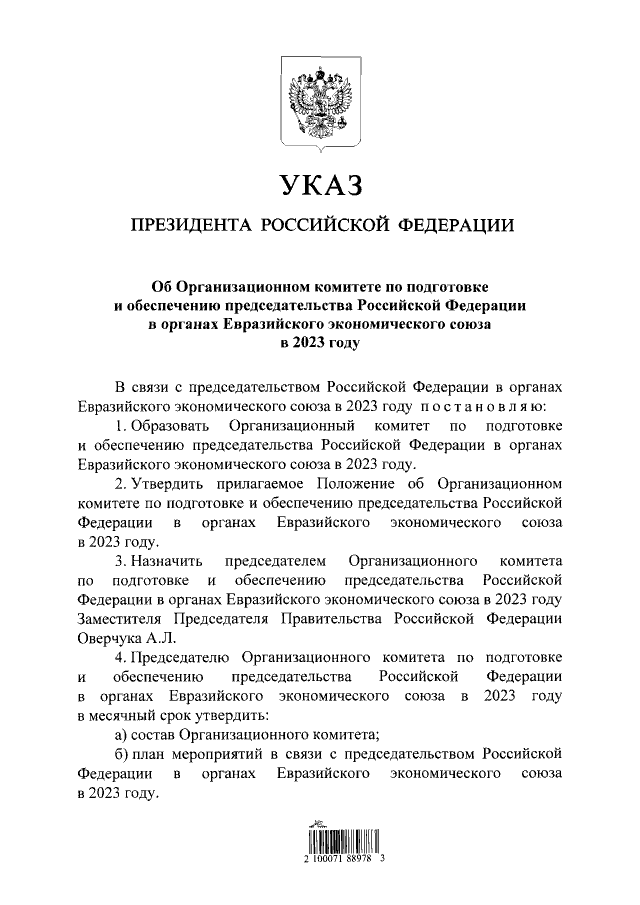 УКАЗ

ПРЕЗИДЕНТА РОССИЙСКОЙ ФЕДЕРАЦИИ

Об Организационном комитете по подготовке и обеспечению председательства Российской Федерации в органах Евразийского экономического союза в 2023 году

В связи с председательством Российской Федерации в органах Евразийского экономического союза в 2023 году постановляю:

1. Образовать Организационный комитет по подготовке и обеспечению председательства Российской Федерации в органах Евразийского экономического союза в 2023 году.

2. Утвердить прилагаемое Положение об Организационном комитете по подготовке и обеспечению председательства Российской Федерации в органах Евразийского экономического союза в 2023 году.

3. Назначить председателем Организационного комитета по подготовке и обеспечению председательства Российской Федерации в органах Евразийского экономического союза в 2023 году Заместителя Председателя Правительства Российской Федерации Оверчука А.Л.

4. Председателю Организационного комитета по подготовке и обеспечению председательства Российской Федерации в органах Евразийского экономического союза в 2023 году в месячный срок утвердить:

а) состав Организационного комитета;

б) план мероприятий в связи с председательством Российской Федерации в органах Евразийского экономического союза в 2023 году.

2 100071 88978 3